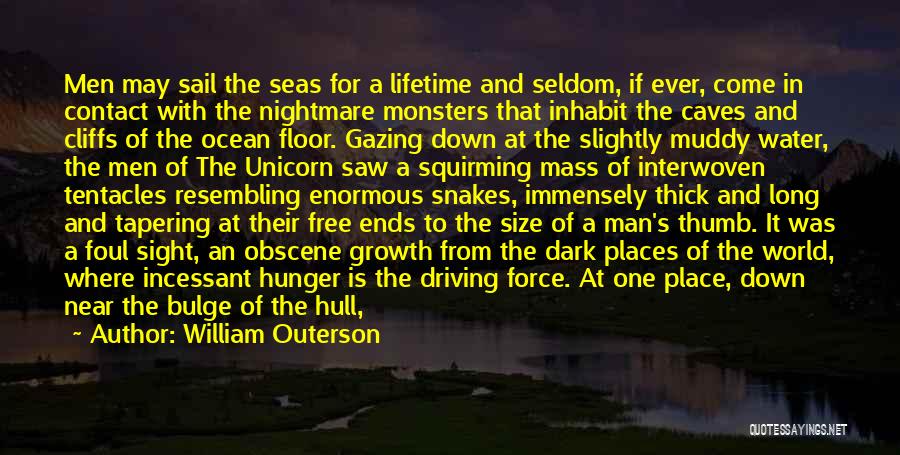 Men may sail the seas for a lifetime and seldom, if ever, come in contact with the nightmare monsters that inhabit the caves and cliffs of the ocean floor. Gazing down at the slightly muddy water, the men of The Unicorn saw a squirming mass of interwoven tentacles resembling enormous snakes, immensely thick and long and tapering at their free ends to the size of a man's thumb. It was a foul sight, an obscene growth from the dark places of the world, where incessant hunger is the driving force. At one place, down near the bulge of the hull,

~ Author: William Outerson

QUOTESSAYINGS.NET